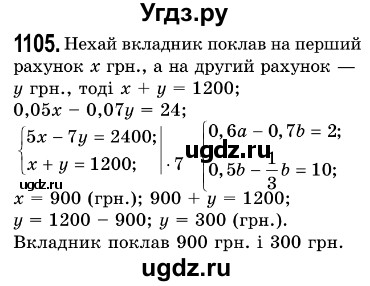 Угдз.ру

**1105.** Нехай вкладник поклав на перший рахунок $x$ грн., а на другий рахунок — $y$ грн., тоді $x + y = 1200$; $0,05x - 0,07y = 24$;

$\begin{cases} 5x - 7y = 2400; \\ x + y = 1200; \end{cases} \Big| \cdot 7$ $\begin{cases} 0,6a - 0,7b = 2; \\ 0,5b - \frac{1}{3}b = 10; \end{cases}$

ugdz.ru

ugdz.ru

$x = 900$ (грн.); $900 + y = 1200$;
$y = 1200 - 900$; $y = 300$ (грн.).
Вкладник поклав 900 грн. і 300 грн.

ugdz.ru